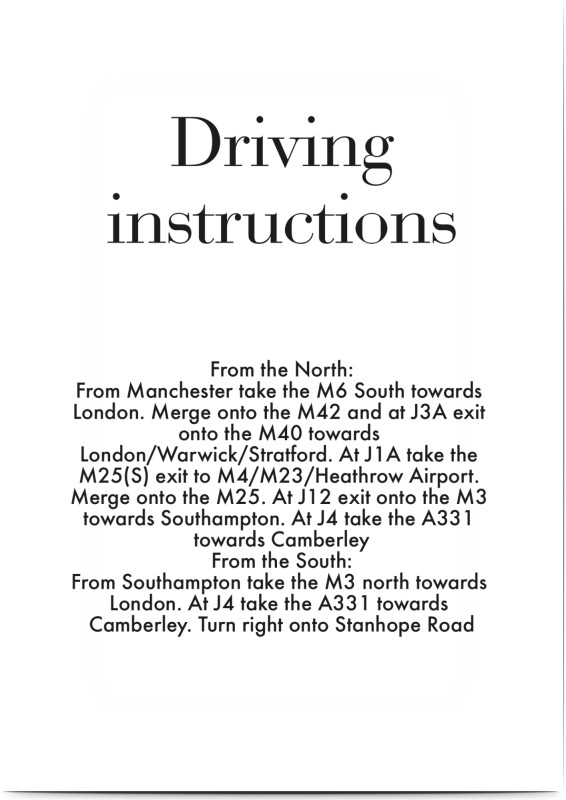 Driving instructions

From the North:

From Manchester take the M6 South towards London. Merge onto the M42 and at J3A exit onto the M40 towards London/Warwick/Stratford. At J1A take the M25(S) exit to M4/M23/Heathrow Airport. Merge onto the M25. At J12 exit onto the M3 towards Southampton. At J4 take the A331 towards Camberley

From the South:

From Southampton take the M3 north towards London. At J4 take the A331 towards Camberley. Turn right onto Stanhope Road